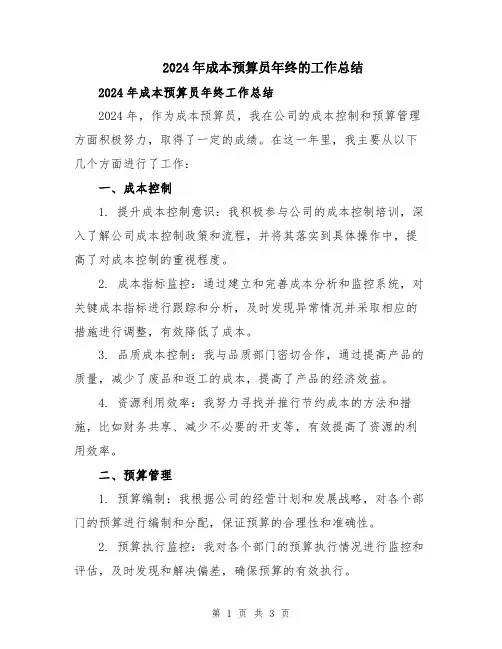 2024年成本预算员年终的工作总结

2024年成本预算员年终工作总结

2024年，作为成本预算员，我在公司的成本控制和预算管理方面积极努力，取得了一定的成绩。在这一年里，我主要从以下几个方面进行了工作：

一、成本控制

1. 提升成本控制意识：我积极参与公司的成本控制培训，深入了解公司成本控制政策和流程，并将其落实到具体操作中，提高了对成本控制的重视程度。

2. 成本指标监控：通过建立和完善成本分析和监控系统，对关键成本指标进行跟踪和分析，及时发现异常情况并采取相应的措施进行调整，有效降低了成本。

3. 品质成本控制：我与品质部门密切合作，通过提高产品的质量，减少了废品和返工的成本，提高了产品的经济效益。

4. 资源利用效率：我努力寻找并推行节约成本的方法和措施，比如财务共享、减少不必要的开支等，有效提高了资源的利用效率。

二、预算管理

1. 预算编制：我根据公司的经营计划和发展战略，对各个部门的预算进行编制和分配，保证预算的合理性和准确性。

2. 预算执行监控：我对各个部门的预算执行情况进行监控和评估，及时发现和解决偏差，确保预算的有效执行。

第 1 页 共 3 页